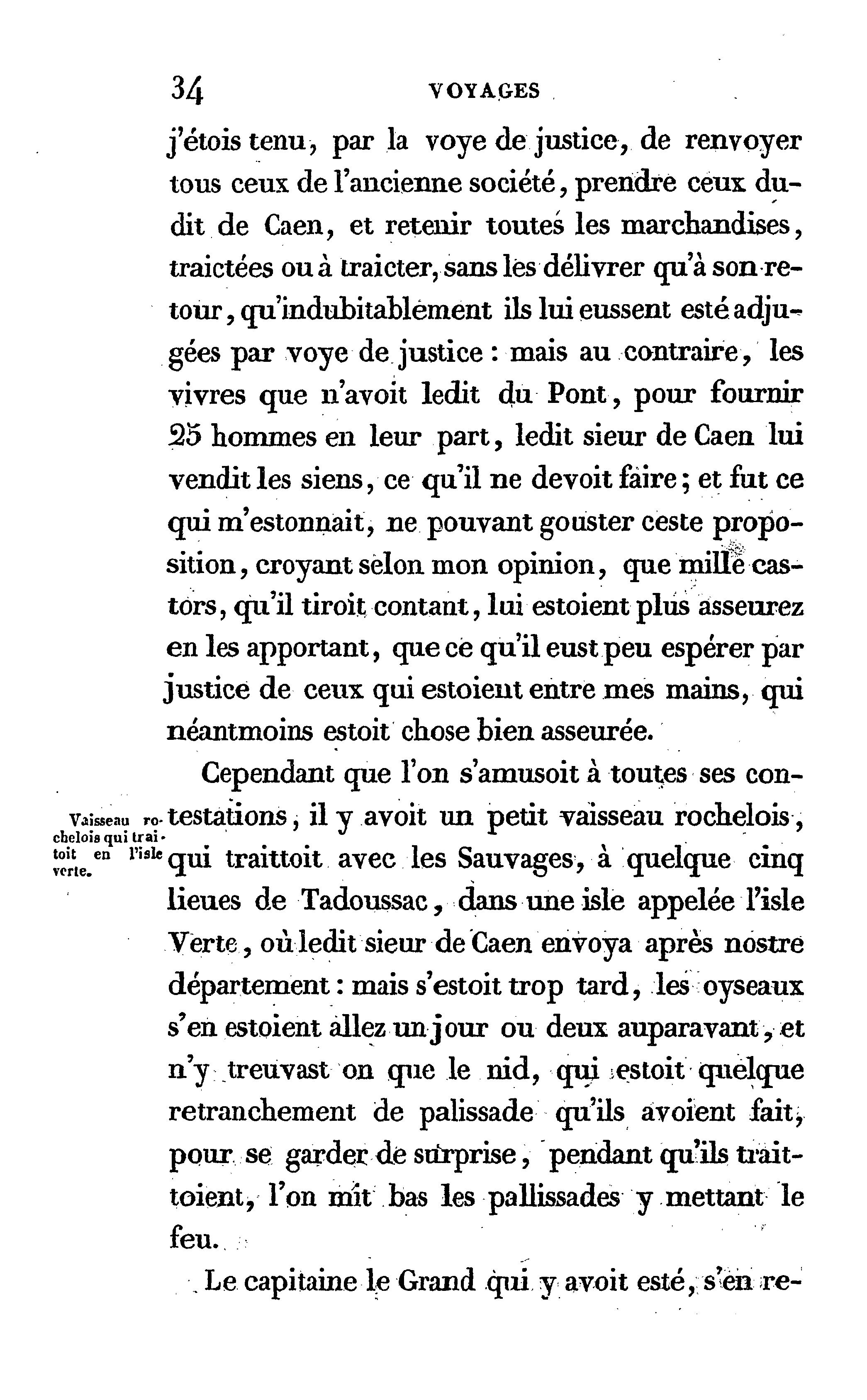 34 VOYAGES

j'étois tenu, par la voye de justice, de renvoyer tous ceux de l'ancienne société, prendre ceux dudit de Caen, et retenir toutes les marchandises, traictées ou à traicter, sans les délivrer qu'à son retour, qu'indubitablement ils lui eussent esté adjugées par voye de justice : mais au contraire, les vivres que n'avoit ledit du Pont, pour fournir 25 hommes en leur part, ledit sieur de Caen lui vendit les siens, ce qu'il ne devoit faire; et fut ce qui m'estonnait, ne pouvant gouster ceste proposition, croyant selon mon opinion, que mille castors, qu'il tiroit contant, lui estoient plus asseurez en les apportant, que ce qu'il eust peu espérer par justice de ceux qui estoient entre mes mains, qui néantmoins estoit chose bien asseurée.

Vaisseau rochelois qui traitoit en l'isle verte.

Cependant que l'on s'amusoit à toutes ses contestations, il y avoit un petit vaisseau rochelois, qui traittoit avec les Sauvages, à quelque cinq lieues de Tadoussac, dans une isle appelée l'isle Verte, où ledit sieur de Caen envoya après nostre département : mais s'estoit trop tard, les oyseaux s'en estoient allez un jour ou deux auparavant, et n'y treuvast on que le nid, qui estoit quelque retranchement de palissade qu'ils avoient fait, pour se garder de surprise, pendant qu'ils traittoient, l'on mit bas les pallissades y mettant le feu.

Le capitaine le Grand qui y avoit esté, s'en re-